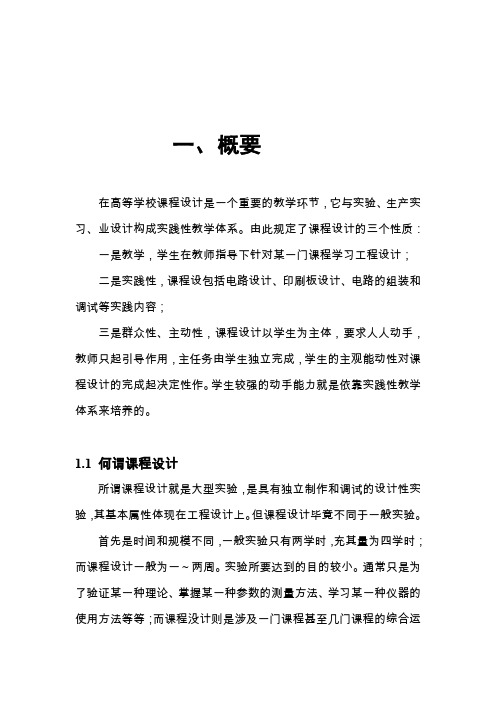 一、概要

在高等学校课程设计是一个重要的教学环节，它与实验、生产实习、业设计构成实践性教学体系。由此规定了课程设计的三个性质：

一是教学，学生在教师指导下针对某一门课程学习工程设计；

二是实践性，课程设包括电路设计、印刷板设计、电路的组装和调试等实践内容；

三是群众性、主动性，课程设计以学生为主体，要求人人动手，教师只起引导作用，主任务由学生独立完成，学生的主观能动性对课程设计的完成起决定性作。学生较强的动手能力就是依靠实践性教学体系来培养的。

1.1 何谓课程设计

所谓课程设计就是大型实验，是具有独立制作和调试的设计性实验，其基本属性体现在工程设计上。但课程设计毕竟不同于一般实验。

首先是时间和规模不同，一般实验只有两学时，充其量为四学时；而课程设计一般为一～两周。实验所要达到的目的较小。通常只是为了验证某一种理论、掌握某一种参数的测量方法、学习某一种仪器的使用方法等等；而课程没计则是涉及一门课程甚至几门课程的综合运